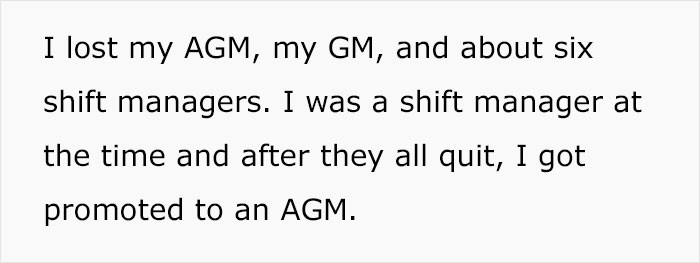 I lost my AGM, my GM, and about six shift managers. I was a shift manager at the time and after they all quit, I got promoted to an AGM.